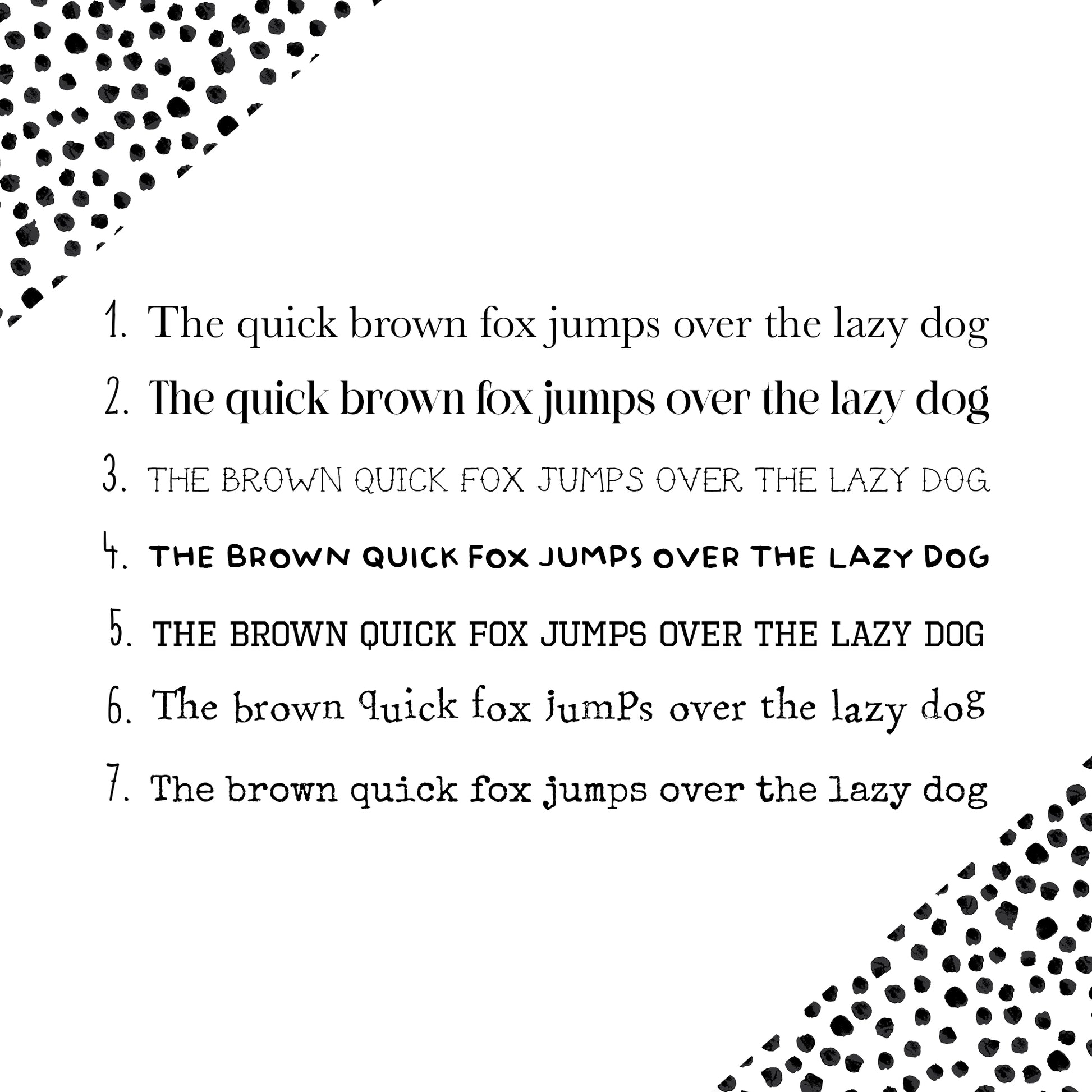 1. The quick brown fox jumps over the lazy dog
2. The quick brown fox jumps over the lazy dog
3. THE BROWN QUICK FOX JUMPS OVER THE LAZY DOG
4. THE BROWN QUICK FOX JUMPS OVER THE LAZY DOG
5. THE BROWN QUICK FOX JUMPS OVER THE LAZY DOG
6. The brown quick fox jumps over the lazy dog
7. The brown quick fox jumps over the lazy dog